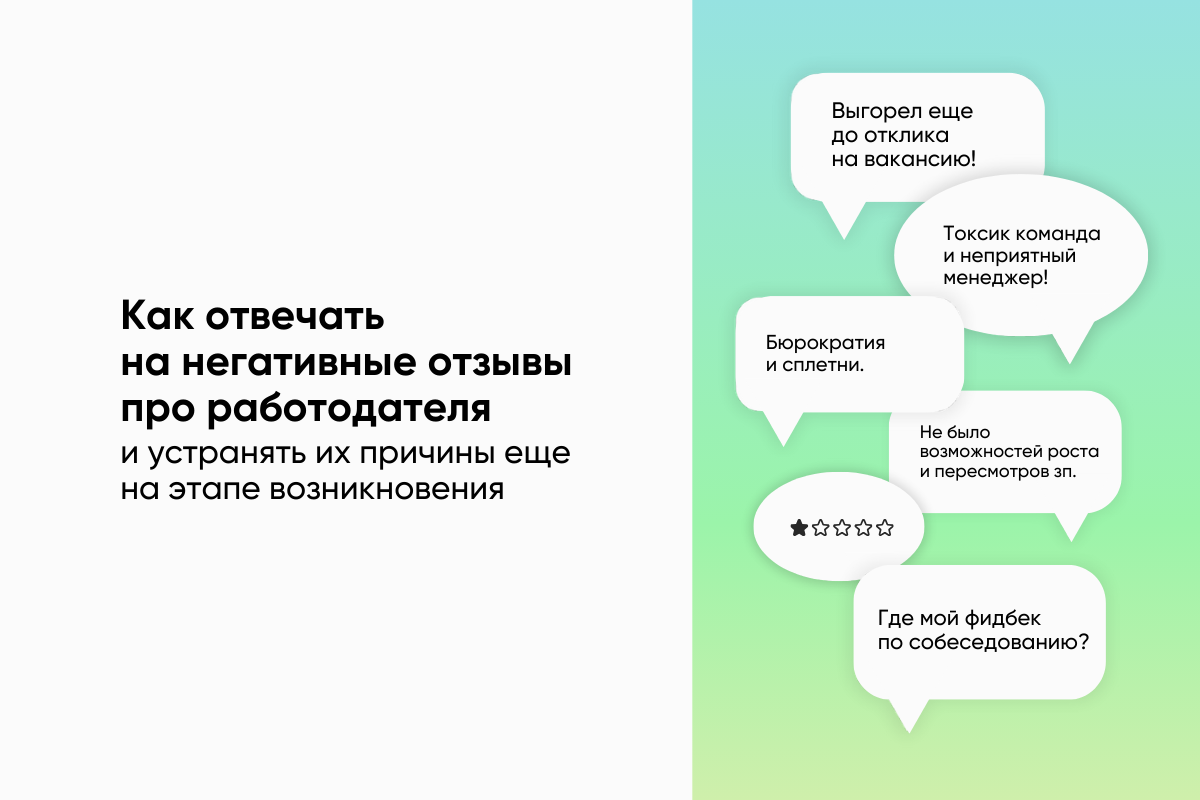 Как отвечать на негативные отзывы про работодателя

и устранять их причины еще на этапе возникновения

Выгорел еще до отклика на вакансию!

Токсик команда и неприятный менеджер!

Бюрократия и сплетни.

Не было возможностей роста и пересмотров зп.

★☆☆☆☆

Где мой фидбек по собеседованию?